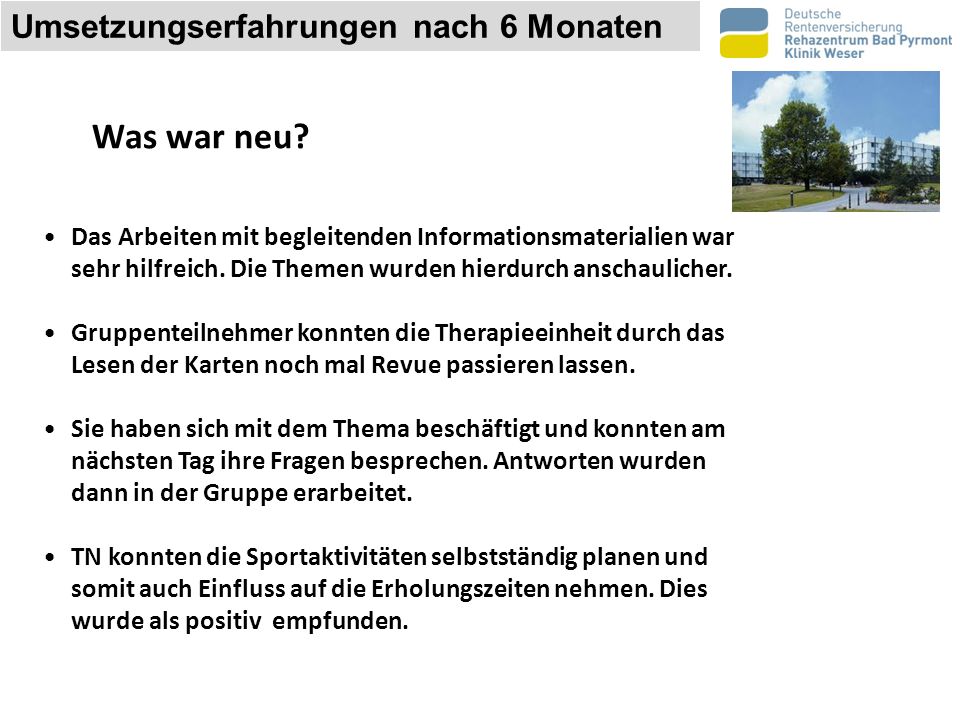 Umsetzungserfahrungen nach 6 Monaten

Deutsche Rentenversicherung
Rehazentrum Bad Pyrmont
Klinik Weser

Was war neu?

• Das Arbeiten mit begleitenden Informationsmaterialien war sehr hilfreich. Die Themen wurden hierdurch anschaulicher.

• Gruppenteilnehmer konnten die Therapieeinheit durch das Lesen der Karten noch mal Revue passieren lassen.

• Sie haben sich mit dem Thema beschäftigt und konnten am nächsten Tag ihre Fragen besprechen. Antworten wurden dann in der Gruppe erarbeitet.

• TN konnten die Sportaktivitäten selbstständig planen und somit auch Einfluss auf die Erholungszeiten nehmen. Dies wurde als positiv empfunden.